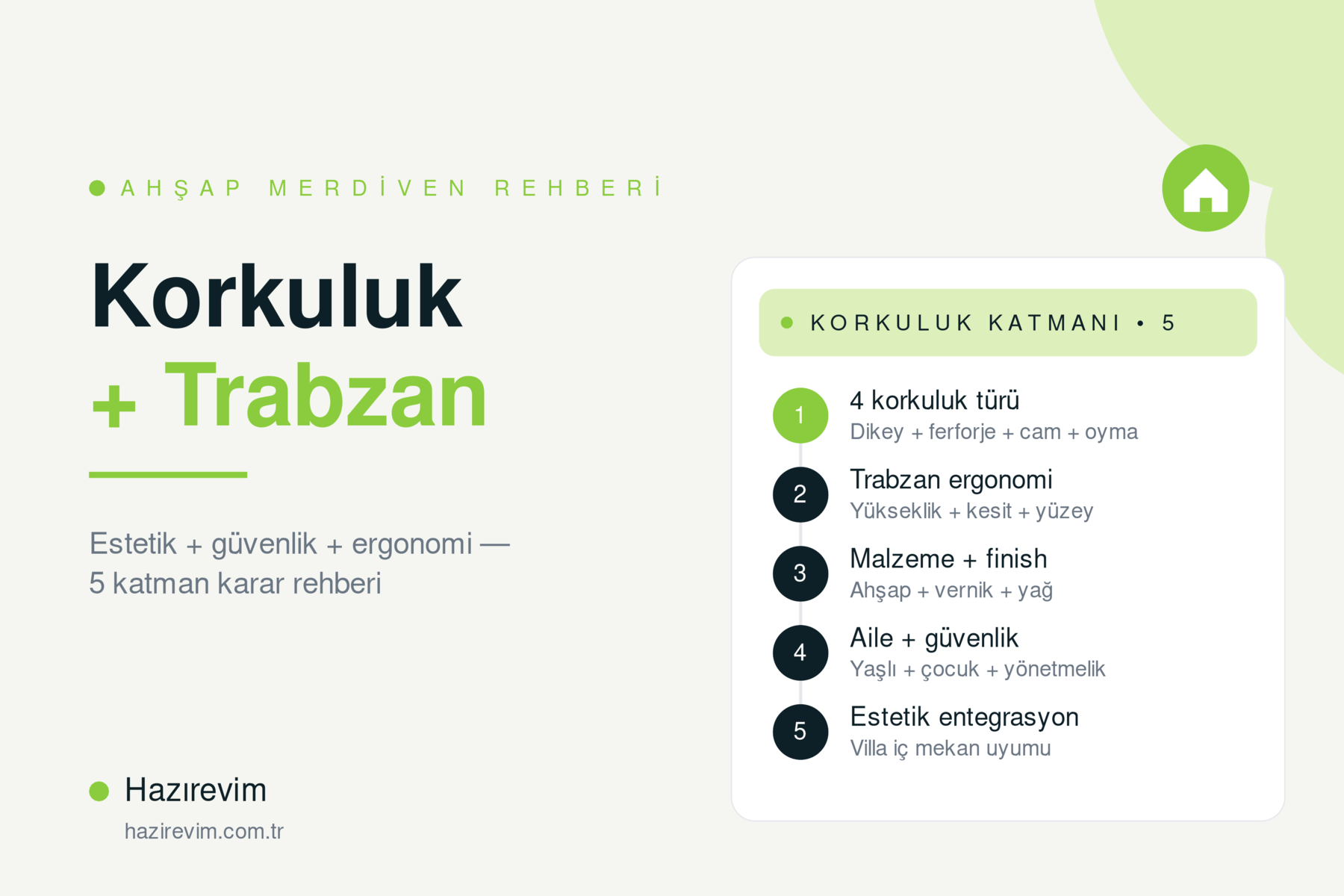 AHŞAP MERDİVEN REHBERİ

Korkuluk
+ Trabzan

Estetik + güvenlik + ergonomi — 5 katman karar rehberi

Hazırevim
hazirevim.com.tr

KORKULUK KATMANI • 5

1 4 korkuluk türü
Dikey + ferforje + cam + oyma

2 Trabzan ergonomi
Yükseklik + kesit + yüzey

3 Malzeme + finish
Ahşap + vernik + yağ

4 Aile + güvenlik
Yaşlı + çocuk + yönetmelik

5 Estetik entegrasyon
Villa iç mekan uyumu